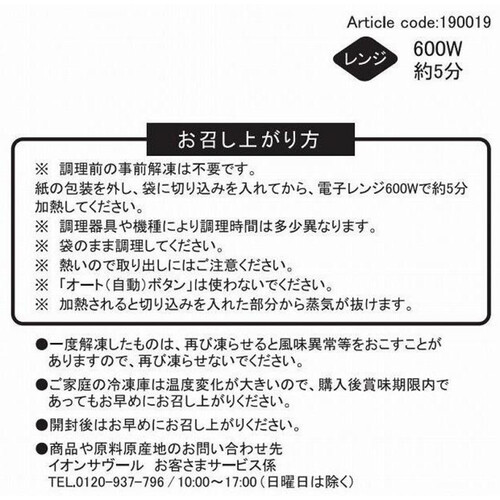 Article code:190019

レンジ 600W 約5分

お召し上がり方

※ 調理前の事前解凍は不要です。
紙の包装を外し、袋に切り込みを入れてから、電子レンジ600Wで約5分加熱してください。
※ 調理器具や機種により調理時間は多少異なります。
※ 袋のまま調理してください。
※ 熱いので取り出しにはご注意ください。
※ 「オート（自動）ボタン」は使わないでください。
※ 加熱されると切り込みを入れた部分から蒸気が抜けます。

●一度解凍したものは、再び凍らせると風味異常等をおこすことがありますので、再び凍らせないでください。

●ご家庭の冷凍庫は温度変化が大きいので、購入後賞味期限内であってもお早めにお召し上がりください。

●開封後はお早めにお召し上がりください。

●商品や原料原産地のお問い合わせ先
イオンサヴール お客さまサービス係
TEL.0120-937-796 / 10:00～17:00（日曜日は除く）